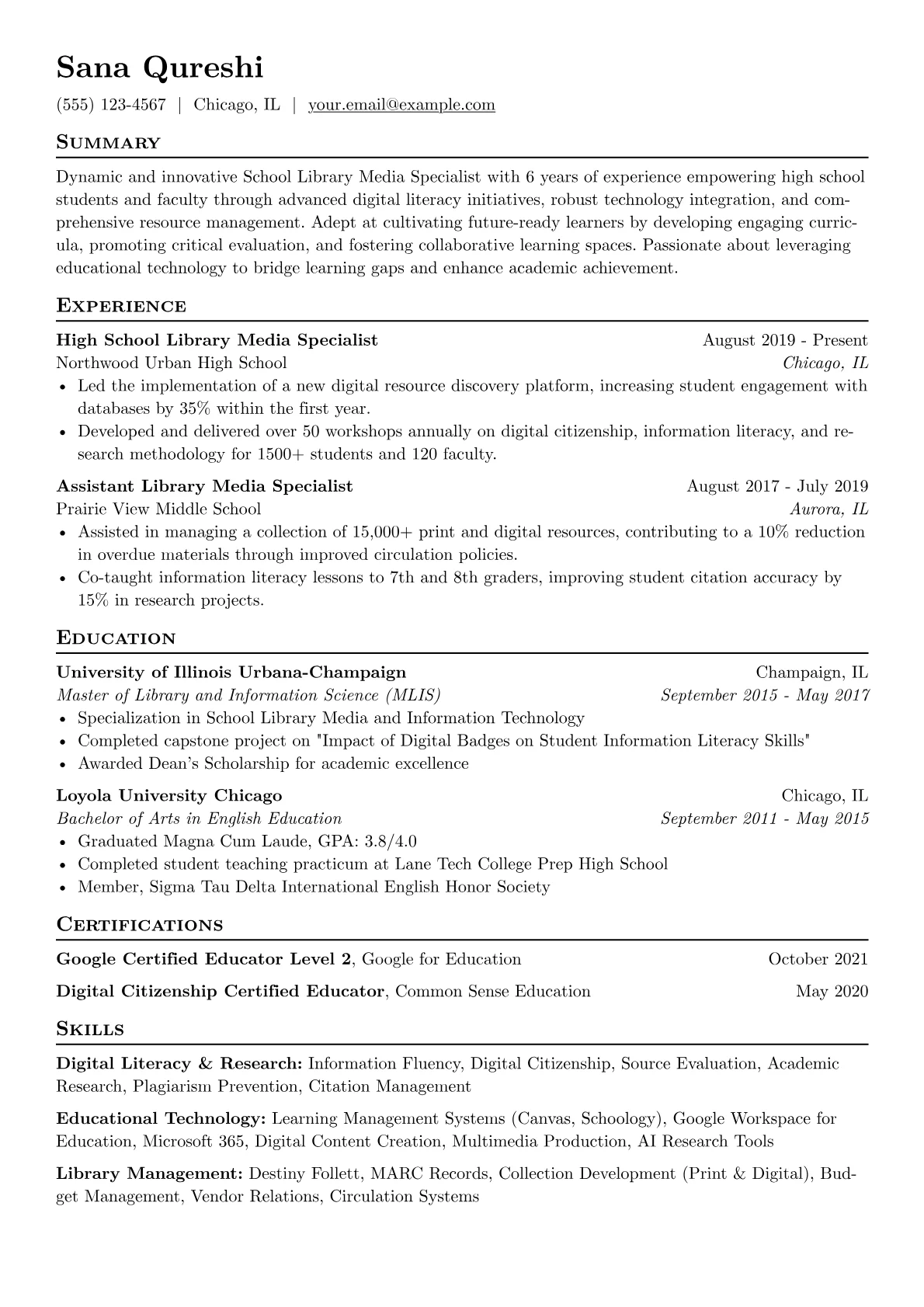 Sana Qureshi

(555) 123-4567 | Chicago, IL | your.email@example.com

Summary

Dynamic and innovative School Library Media Specialist with 6 years of experience empowering high school students and faculty through advanced digital literacy initiatives, robust technology integration, and comprehensive resource management. Adept at cultivating future-ready learners by developing engaging curricula, promoting critical evaluation, and fostering collaborative learning spaces. Passionate about leveraging educational technology to bridge learning gaps and enhance academic achievement.

Experience

High School Library Media Specialist
August 2019 - Present
Northwood Urban High School
Chicago, IL
• Led the implementation of a new digital resource discovery platform, increasing student engagement with databases by 35% within the first year.
• Developed and delivered over 50 workshops annually on digital citizenship, information literacy, and research methodology for 1500+ students and 120 faculty.

Assistant Library Media Specialist
August 2017 - July 2019
Prairie View Middle School
Aurora, IL
• Assisted in managing a collection of 15,000+ print and digital resources, contributing to a 10% reduction in overdue materials through improved circulation policies.
• Co-taught information literacy lessons to 7th and 8th graders, improving student citation accuracy by 15% in research projects.

Education

University of Illinois Urbana-Champaign
Champaign, IL
Master of Library and Information Science (MLIS)
September 2015 - May 2017
• Specialization in School Library Media and Information Technology
• Completed capstone project on "Impact of Digital Badges on Student Information Literacy Skills"
• Awarded Dean's Scholarship for academic excellence

Loyola University Chicago
Chicago, IL
Bachelor of Arts in English Education
September 2011 - May 2015
• Graduated Magna Cum Laude, GPA: 3.8/4.0
• Completed student teaching practicum at Lane Tech College Prep High School
• Member, Sigma Tau Delta International English Honor Society

Certifications

Google Certified Educator Level 2, Google for Education
October 2021

Digital Citizenship Certified Educator, Common Sense Education
May 2020

Skills

Digital Literacy & Research: Information Fluency, Digital Citizenship, Source Evaluation, Academic Research, Plagiarism Prevention, Citation Management

Educational Technology: Learning Management Systems (Canvas, Schoology), Google Workspace for Education, Microsoft 365, Digital Content Creation, Multimedia Production, AI Research Tools

Library Management: Destiny Follett, MARC Records, Collection Development (Print & Digital), Budget Management, Vendor Relations, Circulation Systems